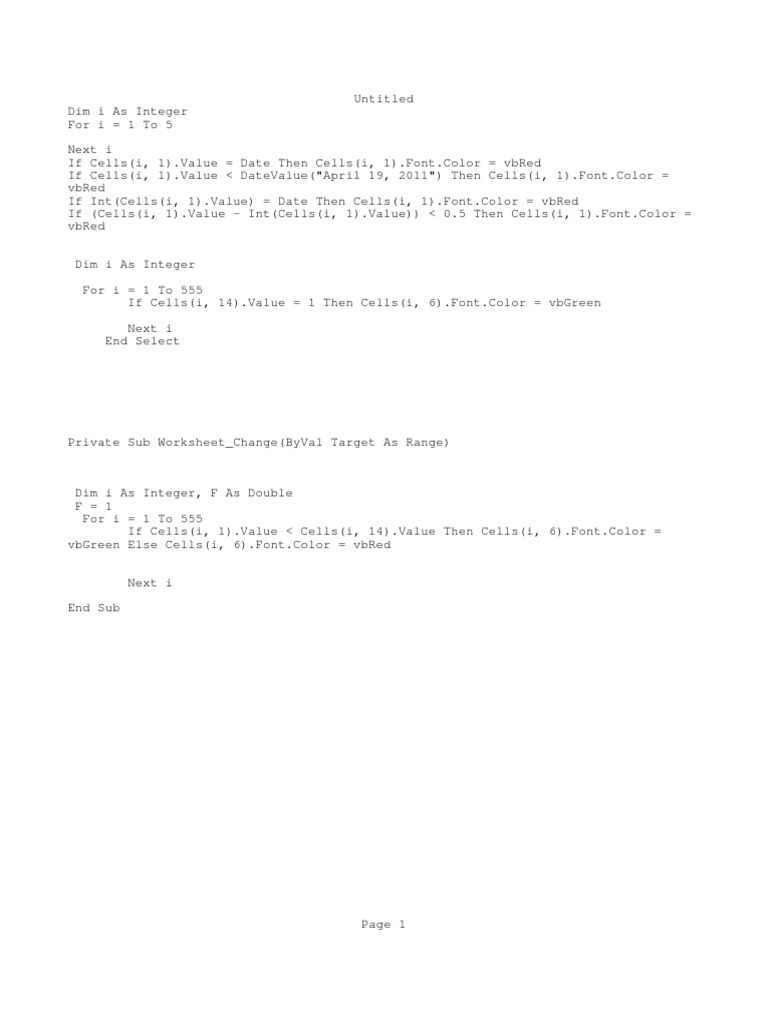 Untitled

Dim i As Integer
For i = 1 To 5

Next i
If Cells(i, 1).Value = Date Then Cells(i, 1).Font.Color = vbRed
If Cells(i, 1).Value < DateValue("April 19, 2011") Then Cells(i, 1).Font.Color = vbRed
If Int(Cells(i, 1).Value) = Date Then Cells(i, 1).Font.Color = vbRed
If (Cells(i, 1).Value - Int(Cells(i, 1).Value)) < 0.5 Then Cells(i, 1).Font.Color = vbRed

Dim i As Integer

For i = 1 To 555
If Cells(i, 14).Value = 1 Then Cells(i, 6).Font.Color = vbGreen

Next i
End Select

Private Sub Worksheet_Change(ByVal Target As Range)

Dim i As Integer, F As Double
F = 1
For i = 1 To 555
If Cells(i, 1).Value < Cells(i, 14).Value Then Cells(i, 6).Font.Color = vbGreen Else Cells(i, 6).Font.Color = vbRed

Next i

End Sub

Page 1